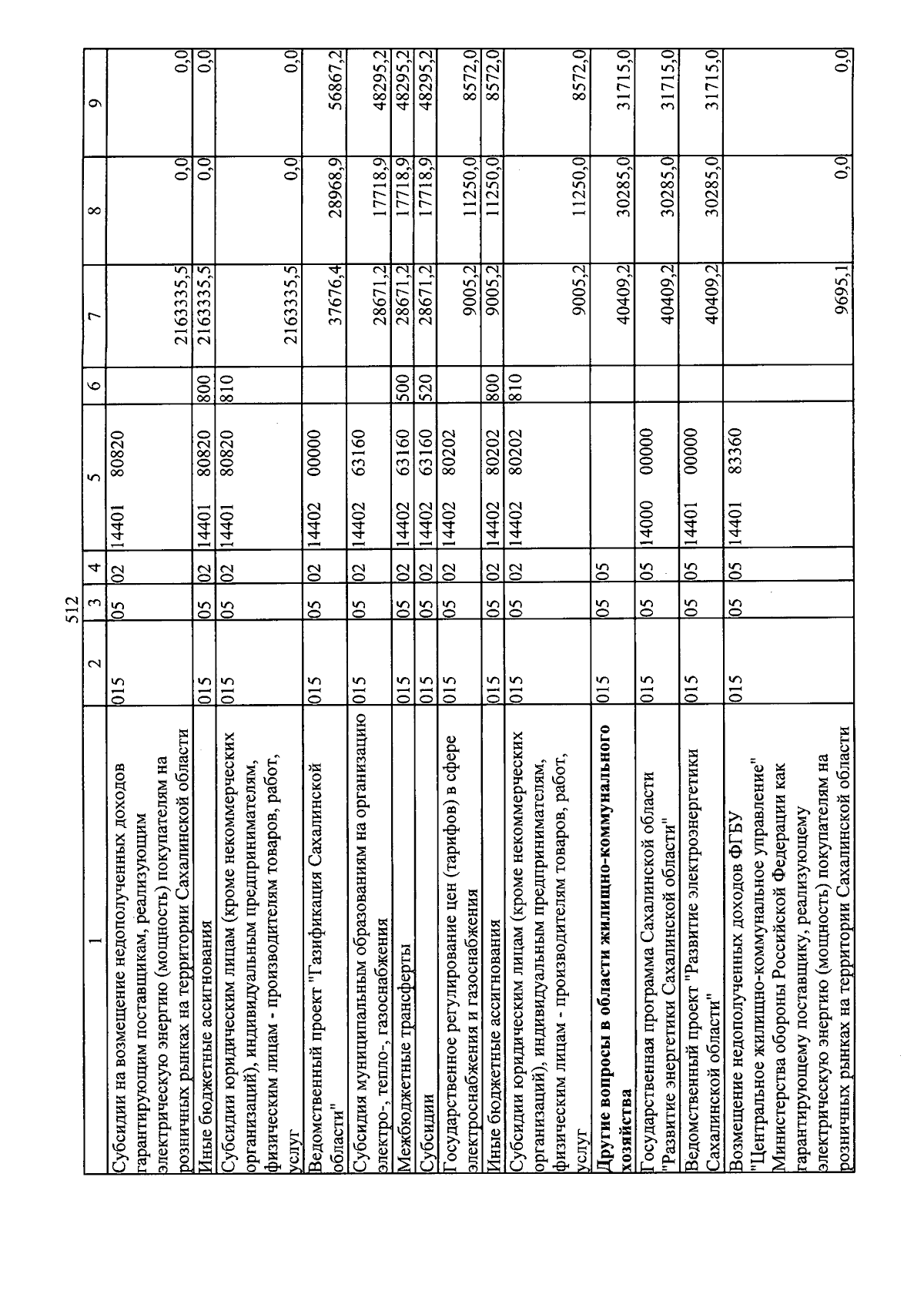 512

| 1 | 2 | 3 | 4 | 5 | 6 | 7 | 8 | 9 |
|---|---|---|---|---|---|---|---|---|
| Субсидии на возмещение недополученных доходов гарантирующим поставщикам, реализующим электрическую энергию (мощность) покупателям на розничных рынках на территории Сахалинской области | 015 | 05 | 02 | 14401 80820 | | 2163335,5 | 0,0 | 0,0 |
| Иные бюджетные ассигнования | 015 | 05 | 02 | 14401 80820 | 800 | 2163335,5 | 0,0 | 0,0 |
| Субсидии юридическим лицам (кроме некоммерческих организаций), индивидуальным предпринимателям, физическим лицам - производителям товаров, работ, услуг | 015 | 05 | 02 | 14401 80820 | 810 | 2163335,5 | 0,0 | 0,0 |
| Ведомственный проект "Газификация Сахалинской области" | 015 | 05 | 02 | 14402 00000 | | 37676,4 | 28968,9 | 56867,2 |
| Субсидия муниципальным образованиям на организацию электро-, тепло-, газоснабжения | 015 | 05 | 02 | 14402 63160 | | 28671,2 | 17718,9 | 48295,2 |
| Межбюджетные трансферты | 015 | 05 | 02 | 14402 63160 | 500 | 28671,2 | 17718,9 | 48295,2 |
| Субсидии | 015 | 05 | 02 | 14402 63160 | 520 | 28671,2 | 17718,9 | 48295,2 |
| Государственное регулирование цен (тарифов) в сфере электроснабжения и газоснабжения | 015 | 05 | 02 | 14402 80202 | | 9005,2 | 11250,0 | 8572,0 |
| Иные бюджетные ассигнования | 015 | 05 | 02 | 14402 80202 | 800 | 9005,2 | 11250,0 | 8572,0 |
| Субсидии юридическим лицам (кроме некоммерческих организаций), индивидуальным предпринимателям, физическим лицам - производителям товаров, работ, услуг | 015 | 05 | 02 | 14402 80202 | 810 | 9005,2 | 11250,0 | 8572,0 |
| Другие вопросы в области жилищно-коммунального хозяйства | 015 | 05 | 05 | | | 40409,2 | 30285,0 | 31715,0 |
| Государственная программа Сахалинской области "Развитие энергетики Сахалинской области" | 015 | 05 | 05 | 14000 00000 | | 40409,2 | 30285,0 | 31715,0 |
| Ведомственный проект "Развитие электроэнергетики Сахалинской области" | 015 | 05 | 05 | 14401 00000 | | 40409,2 | 30285,0 | 31715,0 |
| Возмещение недополученных доходов ФГБУ "Центральное жилищно-коммунальное управление" Министерства обороны Российской Федерации как гарантирующему поставщику, реализующему электрическую энергию (мощность) покупателям на розничных рынках на территории Сахалинской области | 015 | 05 | 05 | 14401 83360 | | 9695,1 | 0,0 | 0,0 |